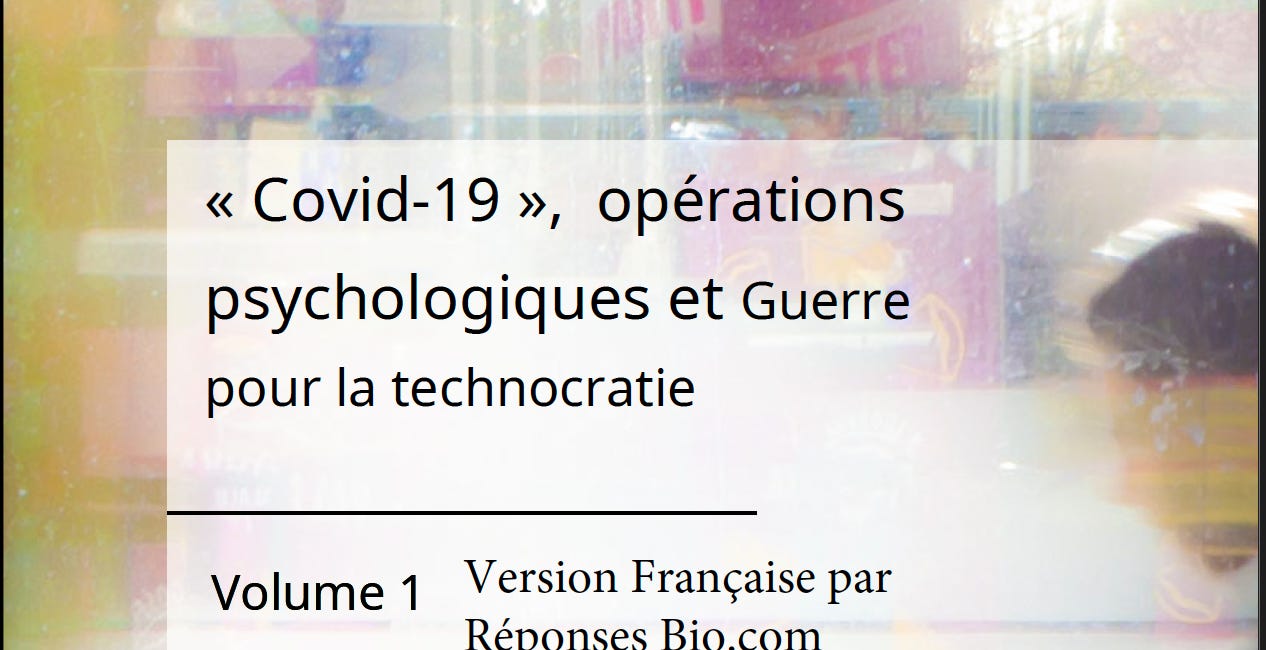 « Covid-19 », opérations psychologiques et Guerre pour la technocratie

Volume 1

Version Française par Réponses Bio.com